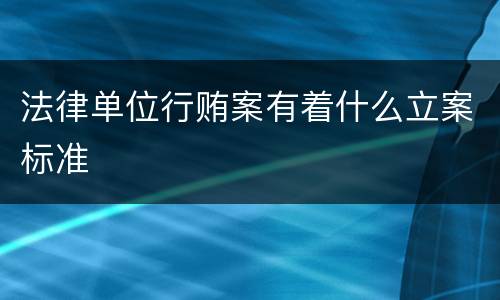 法律单位行贿案有着什么立案标准